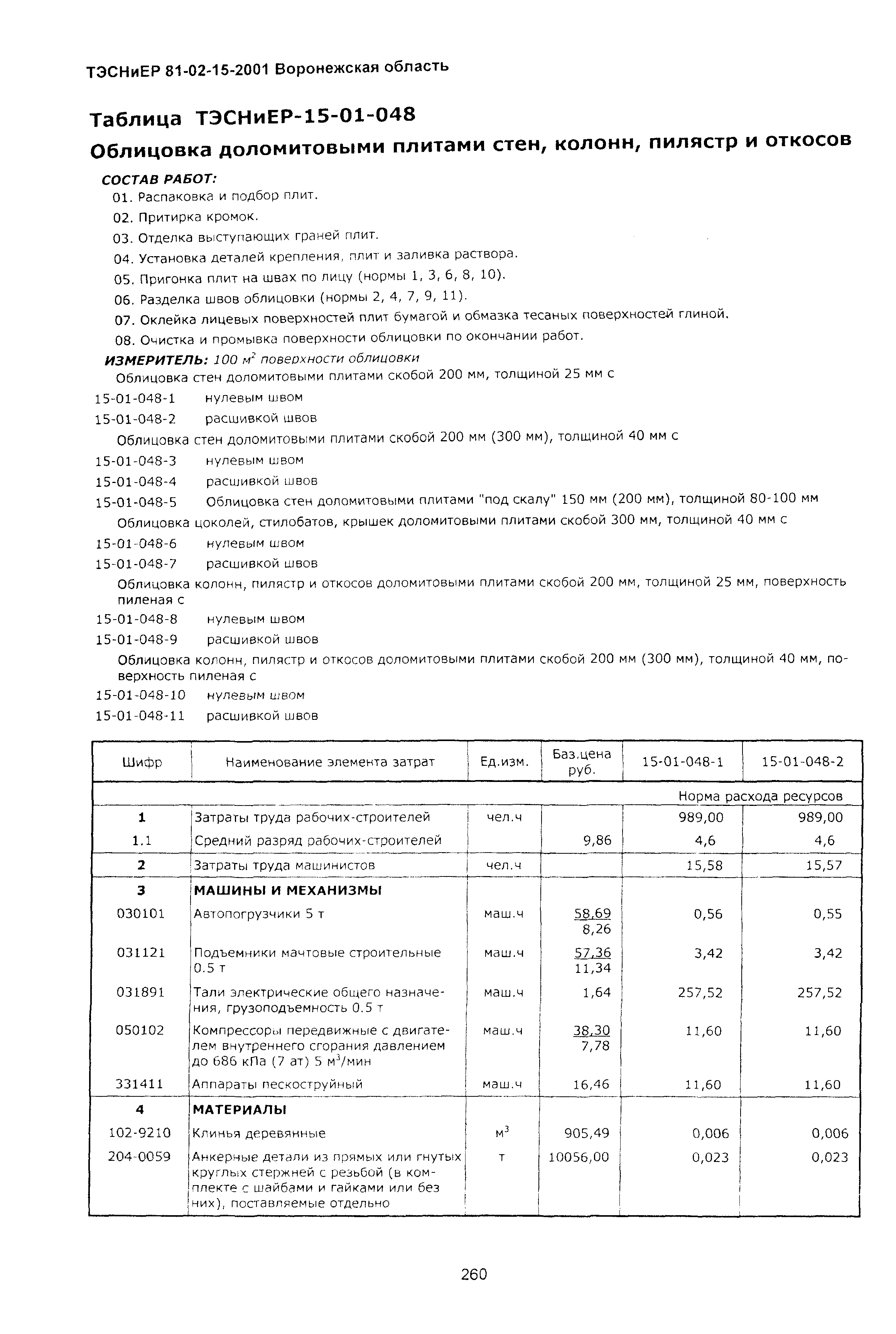 ТЭСНиЕР 81-02-15-2001 Воронежская область

Таблица ТЭСНиЕР-15-01-048

Облицовка доломитовыми плитами стен, колонн, пилястр и откосов

СОСТАВ РАБОТ:
01. Распаковка и подбор плит.
02. Притирка кромок.
03. Отделка выступающих граней плит.
04. Установка деталей крепления, плит и заливка раствора.
05. Пригонка плит на швах по лицу (нормы 1, 3, 6, 8, 10).
06. Разделка швов облицовки (нормы 2, 4, 7, 9, 11).
07. Оклейка лицевых поверхностей плит бумагой и обмазка тесаных поверхностей глиной.
08. Очистка и промывка поверхности облицовки по окончании работ.

ИЗМЕРИТЕЛЬ: 100 $м^2$ поверхности облицовки

Облицовка стен доломитовыми плитами скобой 200 мм, толщиной 25 мм с
15-01-048-1 нулевым швом
15-01-048-2 расшивкой швов
Облицовка стен доломитовыми плитами скобой 200 мм (300 мм), толщиной 40 мм с
15-01-048-3 нулевым швом
15-01-048-4 расшивкой швов
15-01-048-5 Облицовка стен доломитовыми плитами "под скалу" 150 мм (200 мм), толщиной 80-100 мм
Облицовка цоколей, стилобатов, крышек доломитовыми плитами скобой 300 мм, толщиной 40 мм с
15-01-048-6 нулевым швом
15-01-048-7 расшивкой швов
Облицовка колонн, пилястр и откосов доломитовыми плитами скобой 200 мм, толщиной 25 мм, поверхность пиленая с
15-01-048-8 нулевым швом
15-01-048-9 расшивкой швов
Облицовка колонн, пилястр и откосов доломитовыми плитами скобой 200 мм (300 мм), толщиной 40 мм, поверхность пиленая с
15-01-048-10 нулевым швом
15-01-048-11 расшивкой швов

| Шифр | Наименование элемента затрат | Ед.изм. | Баз.цена руб. | 15-01-048-1 | 15-01-048-2 |
|---|---|---|---|---|---|
| | | | | Норма расхода ресурсов | |
| 1 | Затраты труда рабочих-строителей | чел.ч | | 989,00 | 989,00 |
| 1.1 | Средний разряд рабочих-строителей | | 9,86 | 4,6 | 4,6 |
| 2 | Затраты труда машинистов | чел.ч | | 15,58 | 15,57 |
| 3 | МАШИНЫ И МЕХАНИЗМЫ | | | | |
| 030101 | Автопогрузчики 5 т | маш.ч | 58,69 8,26 | 0,56 | 0,55 |
| 031121 | Подъемники мачтовые строительные 0.5 т | маш.ч | 57,36 11,34 | 3,42 | 3,42 |
| 031891 | Тали электрические общего назначения, грузоподъемность 0.5 т | маш.ч | 1,64 | 257,52 | 257,52 |
| 050102 | Компрессоры передвижные с двигателем внутреннего сгорания давлением до 686 кПа (7 ат) 5 $м^3$/мин | маш.ч | 38,30 7,78 | 11,60 | 11,60 |
| 331411 | Аппараты пескоструйный | маш.ч | 16,46 | 11,60 | 11,60 |
| 4 | МАТЕРИАЛЫ | | | | |
| 102-9210 | Клинья деревянные | $м^3$ | 905,49 | 0,006 | 0,006 |
| 204-0059 | Анкерные детали из прямых или гнутых круглых стержней с резьбой (в комплекте с шайбами и гайками или без них), поставляемые отдельно | т | 10056,00 | 0,023 | 0,023 |

260